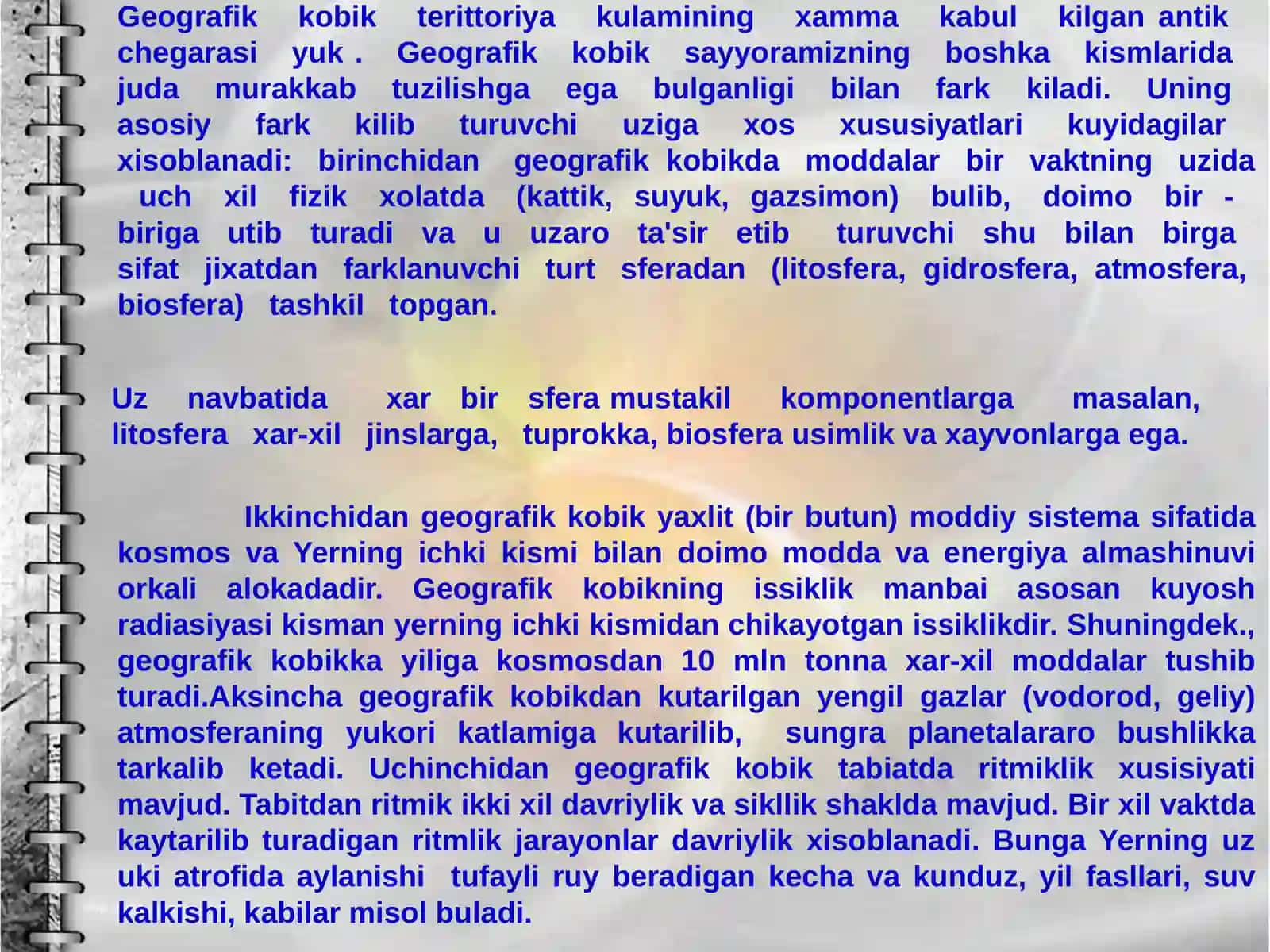 Geografik kobik terittoriya kulamining xamma kabul kilgan antik chegarasi yuk . Geografik kobik sayyoramizning boshka kismlarida juda murakkab tuzilishga ega bulganligi bilan fark kiladi. Uning asosiy fark kilib turuvchi uziga xos xususiyatlari kuyidagilar xisoblanadi: birinchidan geografik kobikda moddalar bir vaktning uzida uch xil fizik xolatda (kattik, suyuk, gazsimon) bulib, doimo bir - biriga utib turadi va u uzaro ta'sir etib turuvchi shu bilan birga sifat jixatdan farklanuvchi turt sferadan (litosfera, gidrosfera, atmosfera, biosfera) tashkil topgan.

Uz navbatida xar bir sfera mustakil komponentlarga masalan, litosfera xar-xil jinslarga, tuprokka, biosfera usimlik va xayvonlarga ega.

Ikkinchidan geografik kobik yaxlit (bir butun) moddiy sistema sifatida kosmos va Yerning ichki kismi bilan doimo modda va energiya almashinuvi orkali alokadadir. Geografik kobikning issiklik manbai asosan kuyosh radiasiyasi kisman yerning ichki kismidan chikayotgan issiklikdir. Shuningdek., geografik kobikka yiliga kosmosdan 10 mln tonna xar-xil moddalar tushib turadi.Aksincha geografik kobikdan kutarilgan yengil gazlar (vodorod, geliy) atmosferaning yukori katlamiga kutarilib, sungra planetalararo bushlikka tarkalib ketadi. Uchinchidan geografik kobik tabiatda ritmiklik xusisiyati mavjud. Tabitdan ritmik ikki xil davriylik va sikllik shaklda mavjud. Bir xil vaktda kaytarilib turadigan ritmlik jarayonlar davriylik xisoblanadi. Bunga Yerning uz uki atrofida aylanishi tufayli ruy beradigan kecha va kunduz, yil fasllari, suv kalkishi, kabilar misol buladi.